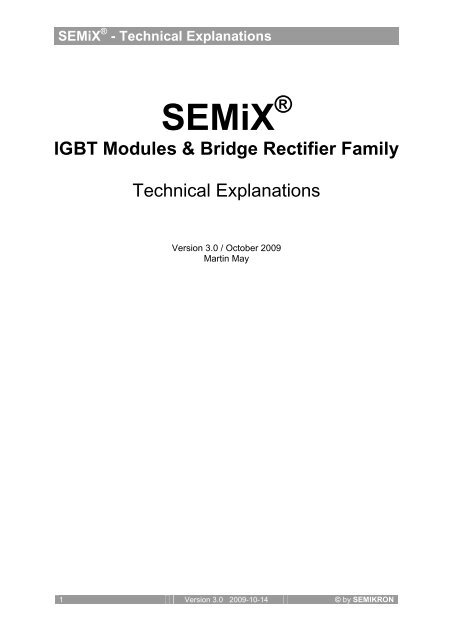 SEMiX® - Technical Explanations

SEMiX®

IGBT Modules & Bridge Rectifier Family

Technical Explanations

Version 3.0 / October 2009
Martin May

1 Version 3.0 2009-10-14 © by SEMIKRON